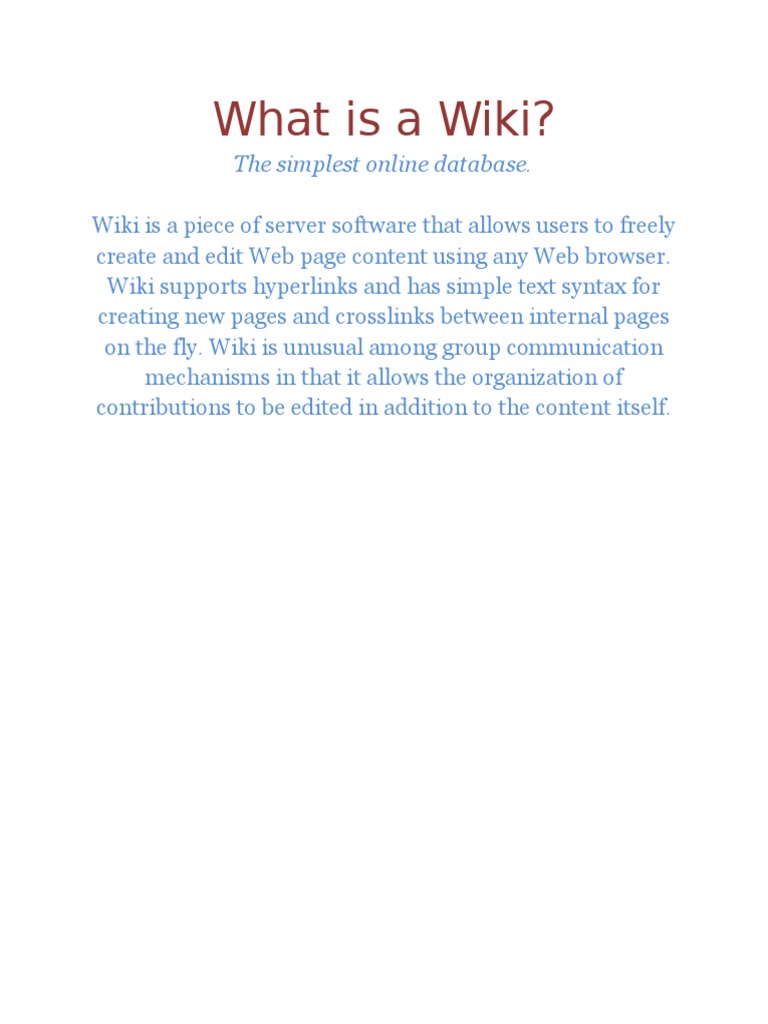 What is a Wiki?

The simplest online database.

Wiki is a piece of server software that allows users to freely create and edit Web page content using any Web browser. Wiki supports hyperlinks and has simple text syntax for creating new pages and crosslinks between internal pages on the fly. Wiki is unusual among group communication mechanisms in that it allows the organization of contributions to be edited in addition to the content itself.